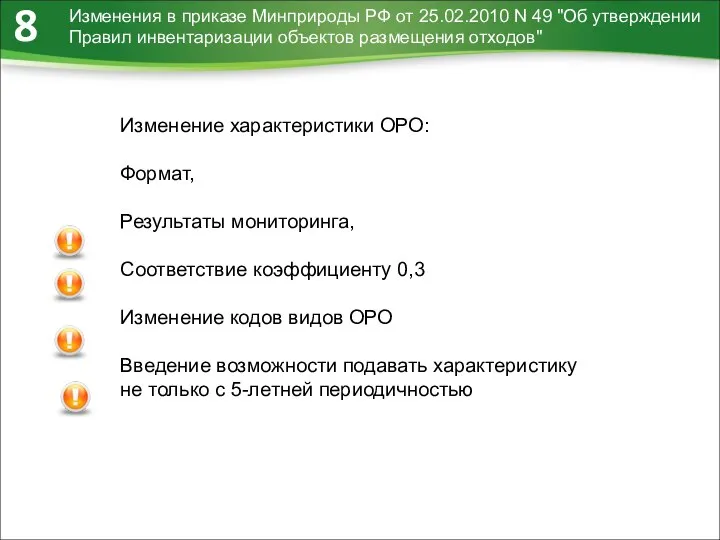 8

Изменения в приказе Минприроды РФ от 25.02.2010 N 49 "Об утверждении Правил инвентаризации объектов размещения отходов"

Изменение характеристики ОРО:

Формат,

Результаты мониторинга,

Соответствие коэффициенту 0,3

Изменение кодов видов ОРО

Введение возможности подавать характеристику не только с 5-летней периодичностью